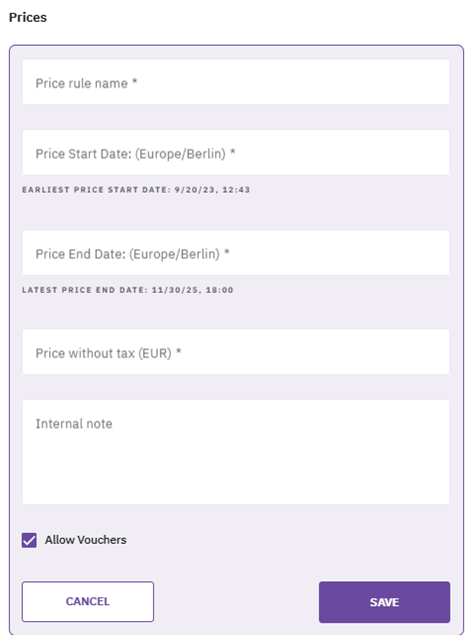 Prices

Price rule name *

Price Start Date: (Europe/Berlin) *

EARLIEST PRICE START DATE: 9/20/23, 12:43

Price End Date: (Europe/Berlin) *

LATEST PRICE END DATE: 11/30/25, 18:00

Price without tax (EUR) *

Internal note

Allow Vouchers

CANCEL

SAVE